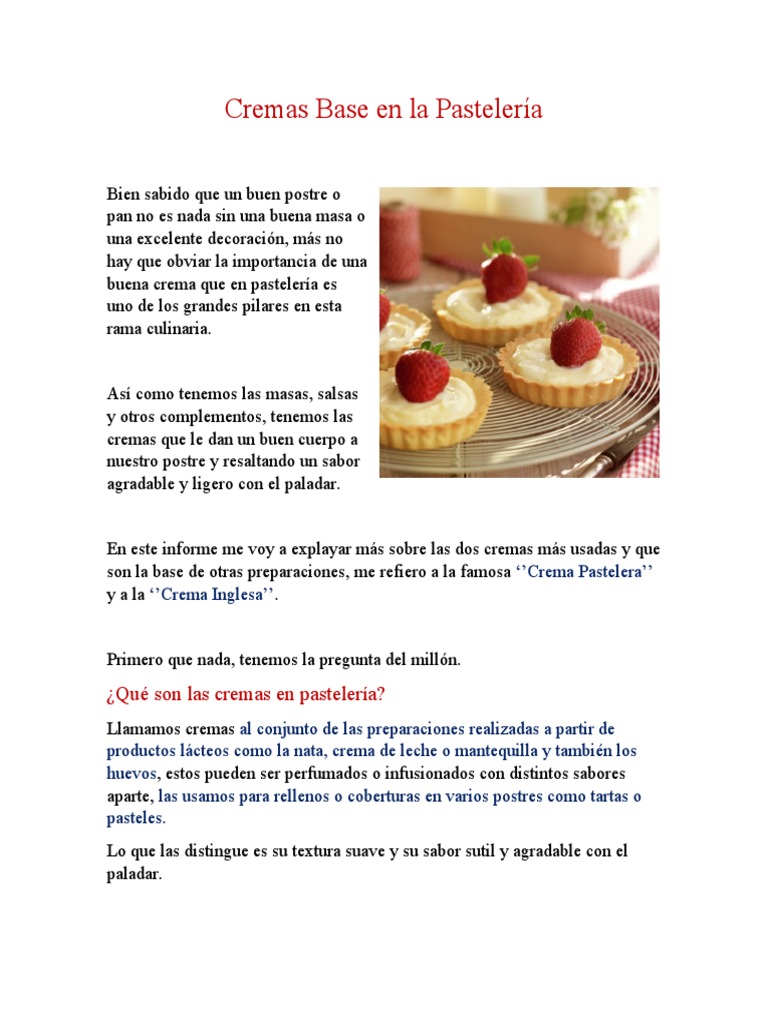 Cremas Base en la Pastelería

Bien sabido que un buen postre o pan no es nada sin una buena masa o una excelente decoración, más no hay que obviar la importancia de una buena crema que en pastelería es uno de los grandes pilares en esta rama culinaria.

Así como tenemos las masas, salsas y otros complementos, tenemos las cremas que le dan un buen cuerpo a nuestro postre y resaltando un sabor agradable y ligero con el paladar.

En este informe me voy a explayar más sobre las dos cremas más usadas y que son la base de otras preparaciones, me refiero a la famosa ‘’Crema Pastelera’’ y a la ‘’Crema Inglesa’’.

Primero que nada, tenemos la pregunta del millón.

¿Qué son las cremas en pastelería?

Llamamos cremas al conjunto de las preparaciones realizadas a partir de productos lácteos como la nata, crema de leche o mantequilla y también los huevos, estos pueden ser perfumados o infusionados con distintos sabores aparte, las usamos para rellenos o coberturas en varios postres como tartas o pasteles.

Lo que las distingue es su textura suave y su sabor sutil y agradable con el paladar.